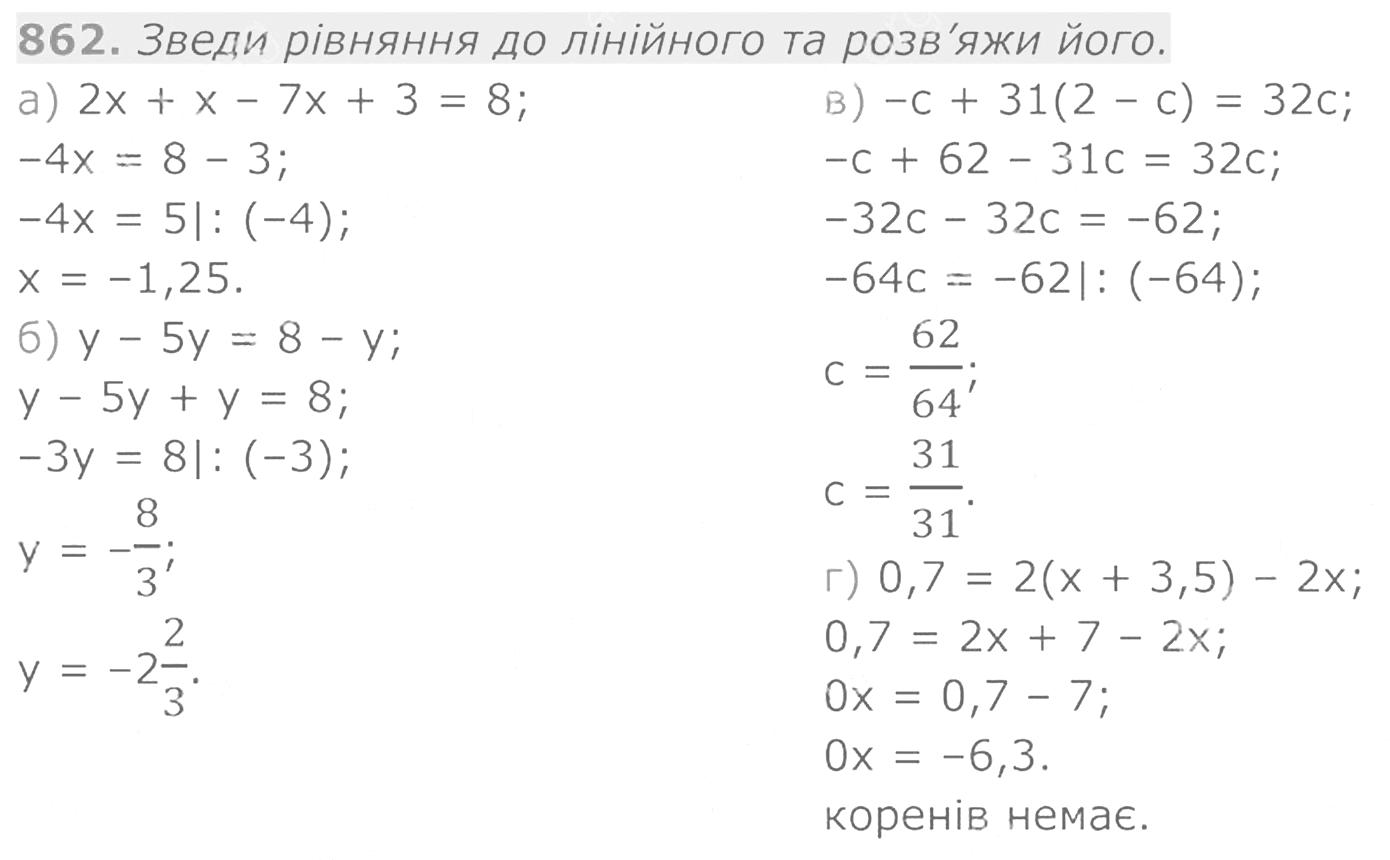 862. Зведи рівняння до лінійного та розв'яжи його.

а) $2x + x - 7x + 3 = 8$;
$-4x = 8 - 3$;
$-4x = 5|: (-4)$;
$x = -1,25$.
б) $y - 5y = 8 - y$;
$y - 5y + y = 8$;
$-3y = 8|: (-3)$;
$y = -\frac{8}{3}$;
$y = -2\frac{2}{3}$.

в) $-c + 31(2 - c) = 32c$;
$-c + 62 - 31c = 32c$;
$-32c - 32c = -62$;
$-64c = -62|: (-64)$;
$c = \frac{62}{64}$;
$c = \frac{31}{31}$.
г) $0,7 = 2(x + 3,5) - 2x$;
$0,7 = 2x + 7 - 2x$;
$0x = 0,7 - 7$;
$0x = -6,3$.
коренів немає.